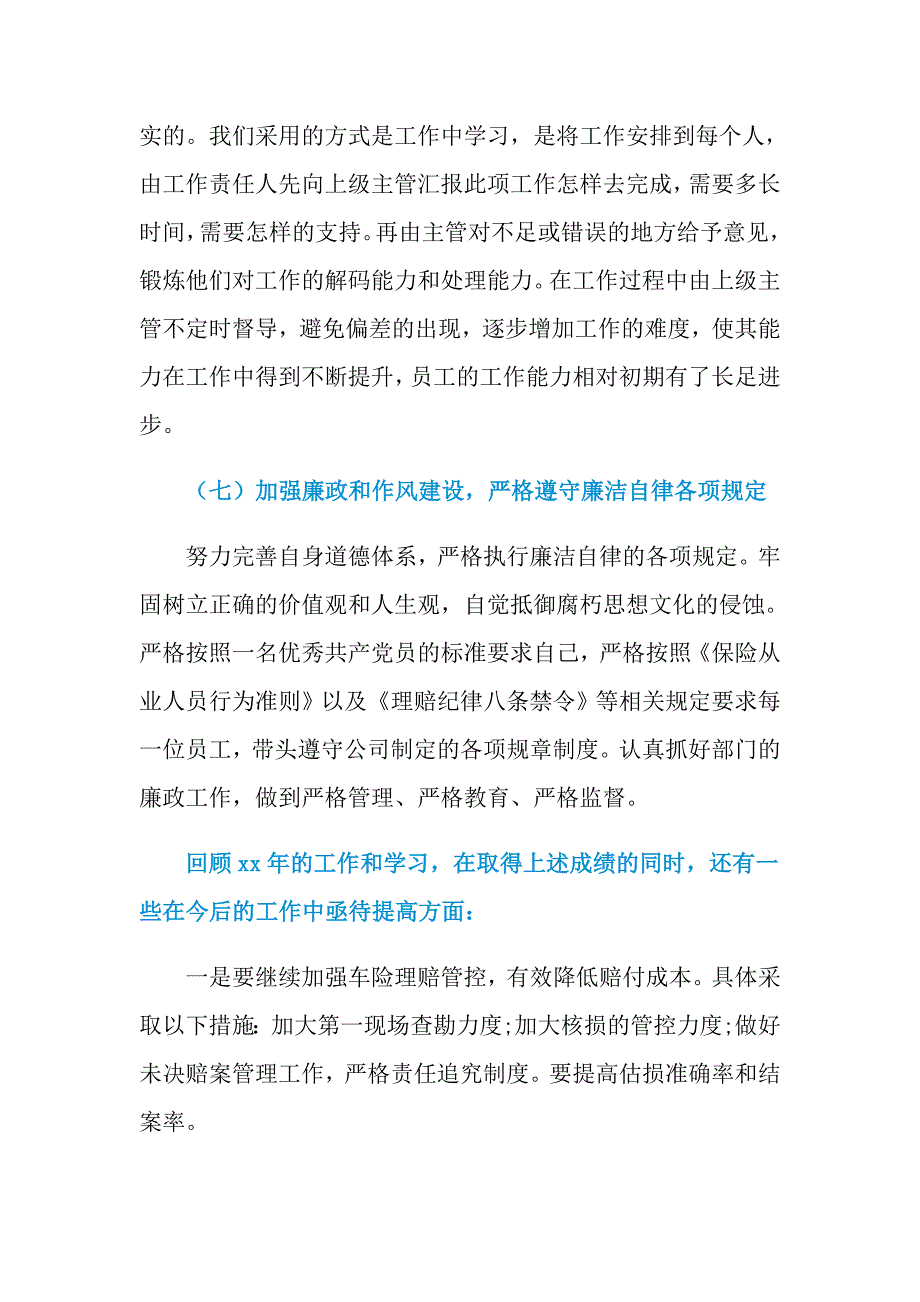 实的。我们采用的方式是工作中学习，是将工作安排到每个人，由工作责任人先向上级主管汇报此项工作怎样去完成，需要多长时间，需要怎样的支持。再由主管对不足或错误的地方给予意见，锻炼他们对工作的解码能力和处理能力。在工作过程中由上级主管不定时督导，避免偏差的出现，逐步增加工作的难度，使其能力在工作中得到不断提升，员工的工作能力相对初期有了长足进步。

（七）加强廉政和作风建设，严格遵守廉洁自律各项规定

努力完善自身道德体系，严格执行廉洁自律的各项规定。牢固树立正确的价值观和人生观，自觉抵御腐朽思想文化的侵蚀。严格按照一名优秀共产党员的标准要求自己，严格按照《保险从业人员行为准则》以及《理赔纪律八条禁令》等相关规定要求每一位员工，带头遵守公司制定的各项规章制度。认真抓好部门的廉政工作，做到严格管理、严格教育、严格监督。

回顾 xx 年的工作和学习，在取得上述成绩的同时，还有一些在今后的工作中亟待提高方面：

一是要继续加强车险理赔管控，有效降低赔付成本。具体采取以下措施：加大第一现场查勘力度;加大核损的管控力度;做好未决赔案管理工作，严格责任追究制度。要提高估损准确率和结案率。